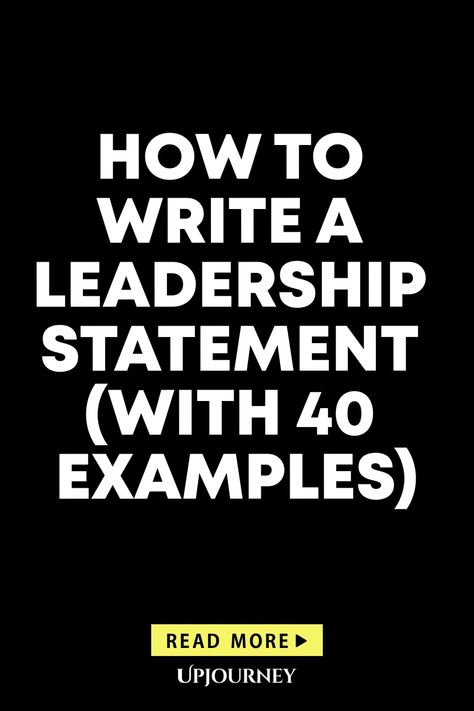 HOW TO WRITE A LEADERSHIP STATEMENT (WITH 40 EXAMPLES)

READ MORE ▶

UPJOURNEY